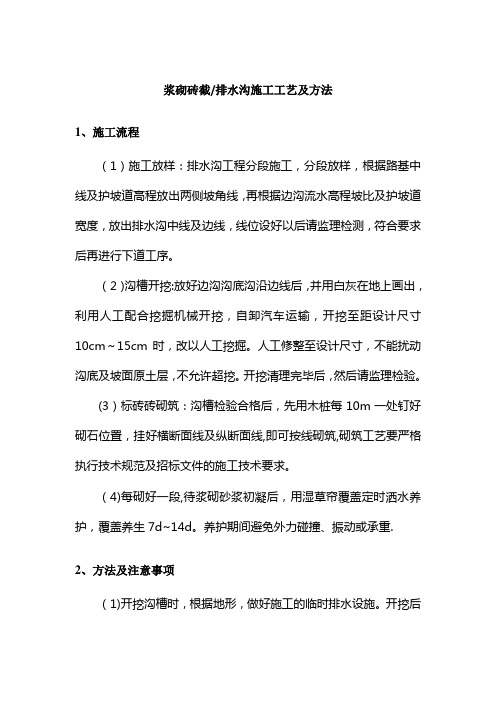 浆砌砖截/排水沟施工工艺及方法

1、施工流程

（1）施工放样：排水沟工程分段施工，分段放样，根据路基中线及护坡道高程放出两侧坡角线，再根据边沟流水高程坡比及护坡道宽度，放出排水沟中线及边线，线位设好以后请监理检测，符合要求后再进行下道工序。

（2）沟槽开挖:放好边沟沟底沟沿边线后，并用白灰在地上画出，利用人工配合挖掘机械开挖，自卸汽车运输，开挖至距设计尺寸10cm～15cm 时，改以人工挖掘。人工修整至设计尺寸，不能扰动沟底及坡面原土层，不允许超挖。开挖清理完毕后，然后请监理检验。

(3）标砖砖砌筑：沟槽检验合格后，先用木桩每 10m 一处钉好砌石位置，挂好横断面线及纵断面线,即可按线砌筑,砌筑工艺要严格执行技术规范及招标文件的施工技术要求。

（4)每砌好一段,待浆砌砂浆初凝后，用湿草帘覆盖定时洒水养护，覆盖养生 7d~14d。养护期间避免外力碰撞、振动或承重.

2、方法及注意事项

（1)开挖沟槽时，根据地形，做好施工的临时排水设施。开挖后